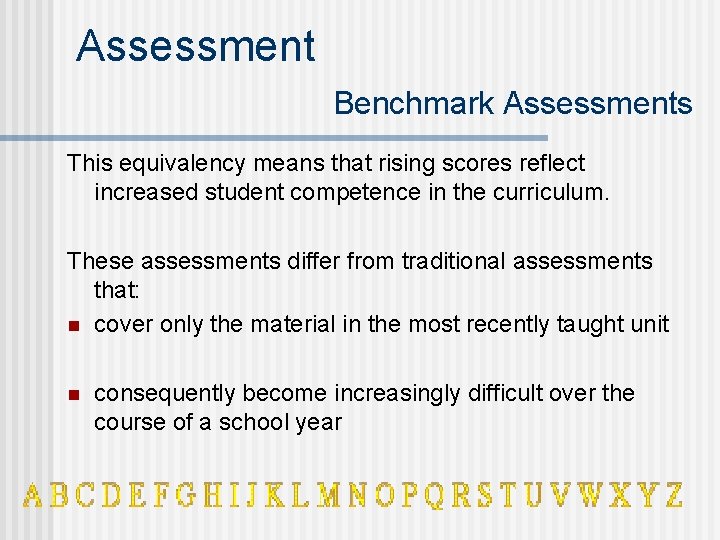 Assessment

Benchmark Assessments

This equivalency means that rising scores reflect increased student competence in the curriculum.

These assessments differ from traditional assessments that:

• cover only the material in the most recently taught unit

• consequently become increasingly difficult over the course of a school year

A B C D E F G H I J K L M N O P Q R S T U V W X Y Z